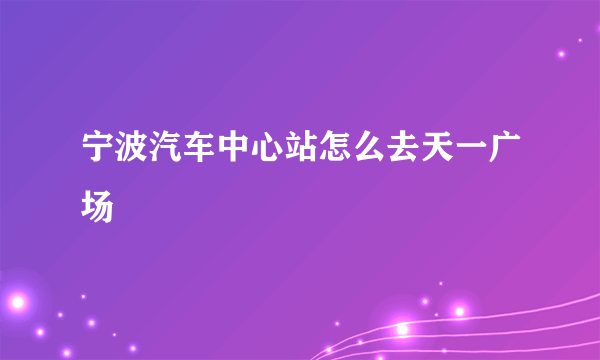 宁波汽车中心站怎么去天一广场